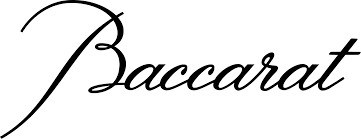 Baccarat